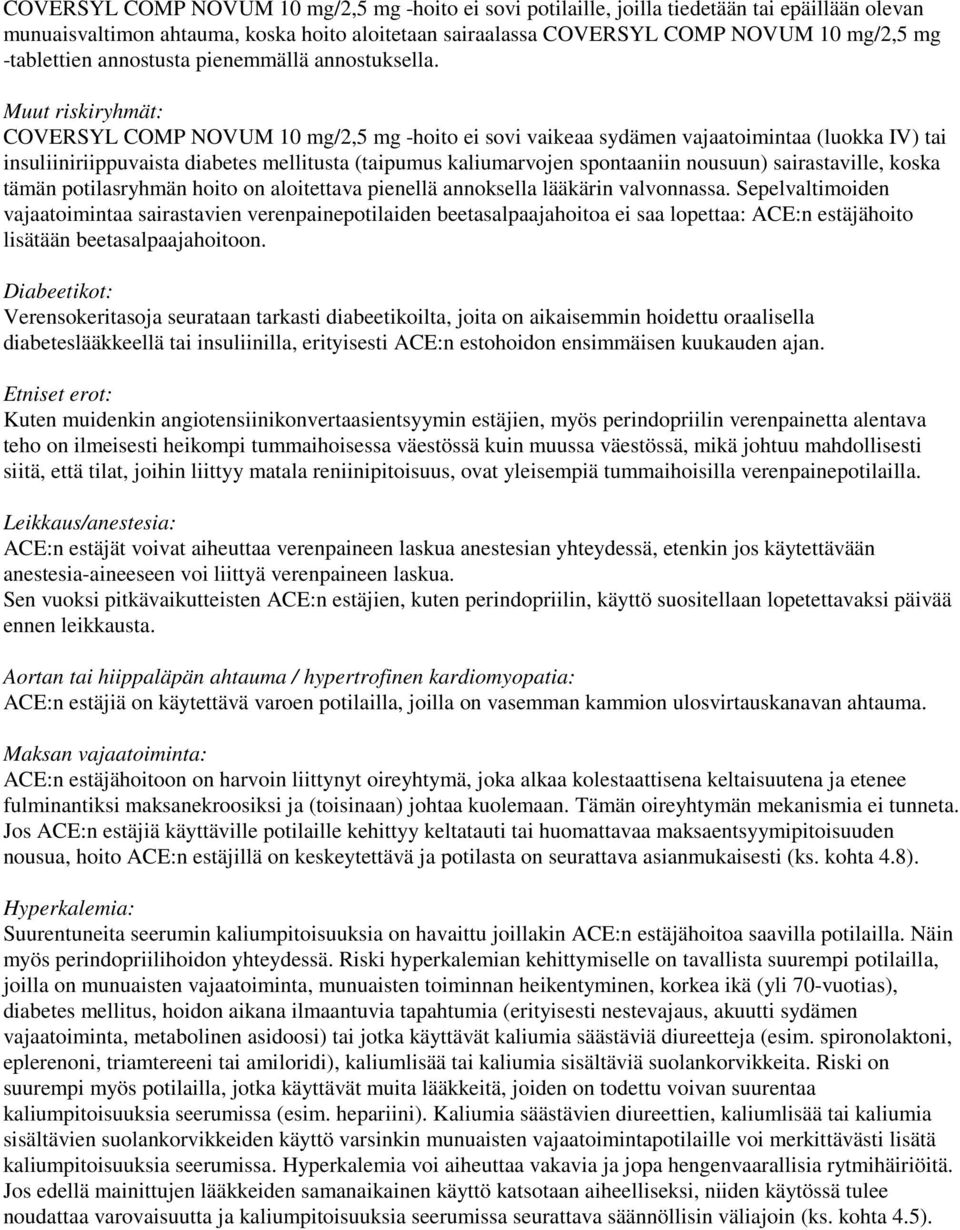 COVERSYL COMP NOVUM 10 mg/2,5 mg -hoito ei sovi potilaille, joilla tiedetään tai epäillään olevan munuaisvaltimon ahtauma, koska hoito aloitetaan sairaalassa COVERSYL COMP NOVUM 10 mg/2,5 mg -tablettien annostusta pienemmällä annostuksella.

Muut riskiryhmät:
COVERSYL COMP NOVUM 10 mg/2,5 mg -hoito ei sovi vaikeaa sydämen vajaatoimintaa (luokka IV) tai insuliiniriippuvaista diabetes mellitusta (taipumus kaliumarvojen spontaaniin nousuun) sairastaville, koska tämän potilasryhmän hoito on aloitettava pienellä annoksella lääkärin valvonnassa. Sepelvaltimoiden vajaatoimintaa sairastavien verenpainepotilaiden beetasalpaajahoitoa ei saa lopettaa: ACE:n estäjähoito lisätään beetasalpaajahoitoon.

Diabeetikot:
Verensokeritasoja seurataan tarkasti diabeetikoilta, joita on aikaisemmin hoidettu oraalisella diabeteslääkkeellä tai insuliinilla, erityisesti ACE:n estohoidon ensimmäisen kuukauden ajan.

Etniset erot:
Kuten muidenkin angiotensiinikonvertaasientsyymin estäjien, myös perindopriilin verenpainetta alentava teho on ilmeisesti heikompi tummaihoisessa väestössä kuin muussa väestössä, mikä johtuu mahdollisesti siitä, että tilat, joihin liittyy matala reniinipitoisuus, ovat yleisempiä tummaihoisilla verenpainepotilailla.

Leikkaus/anestesia:
ACE:n estäjät voivat aiheuttaa verenpaineen laskua anestesian yhteydessä, etenkin jos käytettävään anestesia-aineeseen voi liittyä verenpaineen laskua.
Sen vuoksi pitkävaikutteisten ACE:n estäjien, kuten perindopriilin, käyttö suositellaan lopetettavaksi päivää ennen leikkausta.

Aortan tai hiippaläpän ahtauma / hypertrofinen kardiomyopatia:
ACE:n estäjiä on käytettävä varoen potilailla, joilla on vasemman kammion ulosvirtauskanavan ahtauma.

Maksan vajaatoiminta:
ACE:n estäjähoitoon on harvoin liittynyt oireyhtymä, joka alkaa kolestaattisena keltaisuutena ja etenee fulminantiksi maksanekroosiksi ja (toisinaan) johtaa kuolemaan. Tämän oireyhtymän mekanismia ei tunneta. Jos ACE:n estäjiä käyttäville potilaille kehittyy keltatauti tai huomattavaa maksaentsyymipitoisuuden nousua, hoito ACE:n estäjillä on keskeytettävä ja potilasta on seurattava asianmukaisesti (ks. kohta 4.8).

Hyperkalemia:
Suurentuneita seerumin kaliumpitoisuuksia on havaittu joillakin ACE:n estäjähoitoa saavilla potilailla. Näin myös perindopriilihoidon yhteydessä. Riski hyperkalemian kehittymiselle on tavallista suurempi potilailla, joilla on munuaisten vajaatoiminta, munuaisten toiminnan heikentyminen, korkea ikä (yli 70-vuotias), diabetes mellitus, hoidon aikana ilmaantuvia tapahtumia (erityisesti nestevajaus, akuutti sydämen vajaatoiminta, metabolinen asidoosi) tai jotka käyttävät kaliumia säästäviä diureetteja (esim. spironolaktoni, eplerenoni, triamtereeni tai amiloridi), kaliumlisää tai kaliumia sisältäviä suolankorvikkeita. Riski on suurempi myös potilailla, jotka käyttävät muita lääkkeitä, joiden on todettu voivan suurentaa kaliumpitoisuuksia seerumissa (esim. hepariini). Kaliumia säästävien diureettien, kaliumlisää tai kaliumia sisältävien suolankorvikkeiden käyttö varsinkin munuaisten vajaatoimintapotilaille voi merkittävästi lisätä kaliumpitoisuuksia seerumissa. Hyperkalemia voi aiheuttaa vakavia ja jopa hengenvaarallisia rytmihäiriöitä. Jos edellä mainittujen lääkkeiden samanaikainen käyttö katsotaan aiheelliseksi, niiden käytössä tulee noudattaa varovaisuutta ja kaliumpitoisuuksia seerumissa seurattava säännöllisin väliajoin (ks. kohta 4.5).